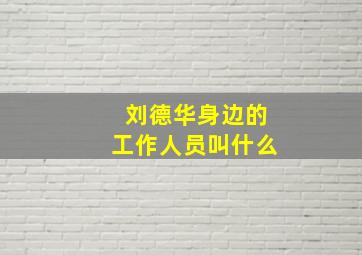 刘德华身边的
工作人员叫什么